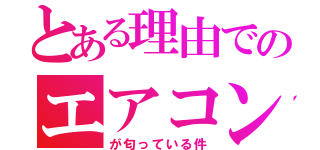 とある理由での
エアコン

が匂っている件